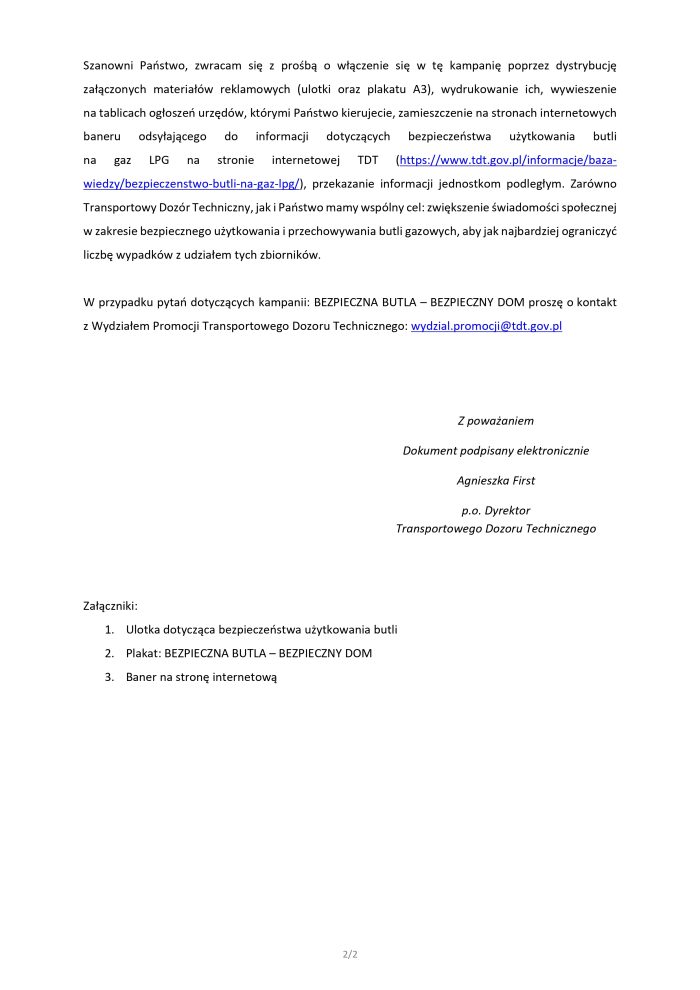 Szanowni Państwo, zwracam się z prośbą o włączenie się w tę kampanię poprzez dystrybucję załączonych materiałów reklamowych (ulotki oraz plakatu A3), wydrukowanie ich, wywieszenie na tablicach ogłoszeń urzędów, którymi Państwo kierujecie, zamieszczenie na stronach internetowych baneru odsyłającego do informacji dotyczących bezpieczeństwa użytkowania butli na gaz LPG na stronie internetowej TDT (https://www.tdt.gov.pl/informacje/baza-wiedzy/bezpieczenstwo-butli-na-gaz-lpg/), przekazanie informacji jednostkom podległym. Zarówno Transportowy Dozór Techniczny, jak i Państwo mamy wspólny cel: zwiększenie świadomości społecznej w zakresie bezpiecznego użytkowania i przechowywania butli gazowych, aby jak najbardziej ograniczyć liczbę wypadków z udziałem tych zbiorników.

W przypadku pytań dotyczących kampanii: BEZPIECZNA BUTLA – BEZPIECZNY DOM proszę o kontakt z Wydziałem Promocji Transportowego Dozoru Technicznego: wydzial.promocji@tdt.gov.pl

Z poważaniem

Dokument podpisany elektronicznie

Agnieszka First

p.o. Dyrektor
Transportowego Dozoru Technicznego

Załączniki:
1. Ulotka dotycząca bezpieczeństwa użytkowania butli
2. Plakat: BEZPIECZNA BUTLA – BEZPIECZNY DOM
3. Baner na stronę internetową

2/2